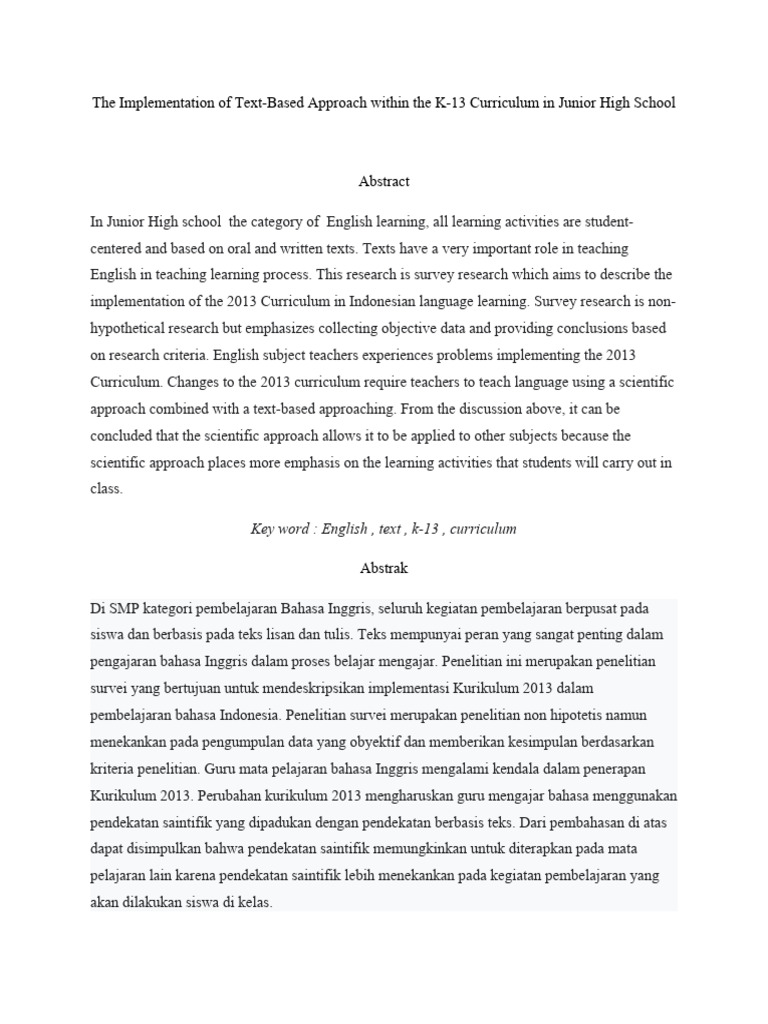 The Implementation of Text-Based Approach within the K-13 Curriculum in Junior High School

Abstract

In Junior High school the category of English learning, all learning activities are student-centered and based on oral and written texts. Texts have a very important role in teaching English in teaching learning process. This research is survey research which aims to describe the implementation of the 2013 Curriculum in Indonesian language learning. Survey research is non-hypothetical research but emphasizes collecting objective data and providing conclusions based on research criteria. English subject teachers experiences problems implementing the 2013 Curriculum. Changes to the 2013 curriculum require teachers to teach language using a scientific approach combined with a text-based approaching. From the discussion above, it can be concluded that the scientific approach allows it to be applied to other subjects because the scientific approach places more emphasis on the learning activities that students will carry out in class.

Key word : English , text , k-13 , curriculum

Abstrak

Di SMP kategori pembelajaran Bahasa Inggris, seluruh kegiatan pembelajaran berpusat pada siswa dan berbasis pada teks lisan dan tulis. Teks mempunyai peran yang sangat penting dalam pengajaran bahasa Inggris dalam proses belajar mengajar. Penelitian ini merupakan penelitian survei yang bertujuan untuk mendeskripsikan implementasi Kurikulum 2013 dalam pembelajaran bahasa Indonesia. Penelitian survei merupakan penelitian non hipotetis namun menekankan pada pengumpulan data yang obyektif dan memberikan kesimpulan berdasarkan kriteria penelitian. Guru mata pelajaran bahasa Inggris mengalami kendala dalam penerapan Kurikulum 2013. Perubahan kurikulum 2013 mengharuskan guru mengajar bahasa menggunakan pendekatan saintifik yang dipadukan dengan pendekatan berbasis teks. Dari pembahasan di atas dapat disimpulkan bahwa pendekatan saintifik memungkinkan untuk diterapkan pada mata pelajaran lain karena pendekatan saintifik lebih menekankan pada kegiatan pembelajaran yang akan dilakukan siswa di kelas.